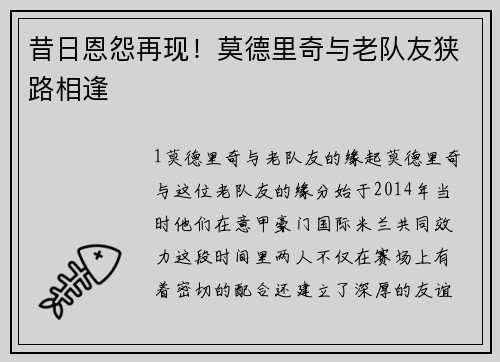 昔日恩怨再现！莫德里奇与老队友狭路相逢

1莫德里奇与老队友的缘起莫德里奇与这位老队友的缘分始于2014年当时他们在意甲豪门国际米兰共同效力这段时间里两人不仅在赛场上有着密切的配合还建立了深厚的友谊